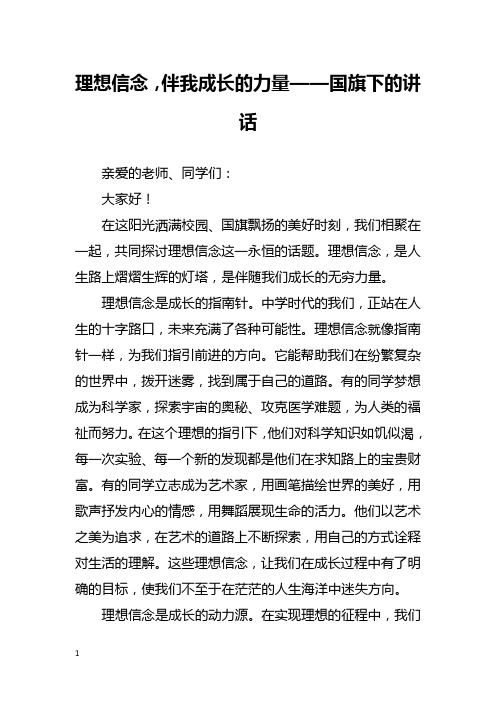 理想信念，伴我成长的力量——国旗下的讲话

亲爱的老师、同学们：

大家好！

在这阳光洒满校园、国旗飘扬的美好时刻，我们相聚在一起，共同探讨理想信念这一永恒的话题。理想信念，是人生路上熠熠生辉的灯塔，是伴随我们成长的无穷力量。

理想信念是成长的指南针。中学时代的我们，正站在人生的十字路口，未来充满了各种可能性。理想信念就像指南针一样，为我们指引前进的方向。它能帮助我们在纷繁复杂的世界中，拨开迷雾，找到属于自己的道路。有的同学梦想成为科学家，探索宇宙的奥秘、攻克医学难题，为人类的福祉而努力。在这个理想的指引下，他们对科学知识如饥似渴，每一次实验、每一个新的发现都是他们在求知路上的宝贵财富。有的同学立志成为艺术家，用画笔描绘世界的美好，用歌声抒发内心的情感，用舞蹈展现生命的活力。他们以艺术之美为追求，在艺术的道路上不断探索，用自己的方式诠释对生活的理解。这些理想信念，让我们在成长过程中有了明确的目标，使我们不至于在茫茫的人生海洋中迷失方向。

理想信念是成长的动力源。在实现理想的征程中，我们

1